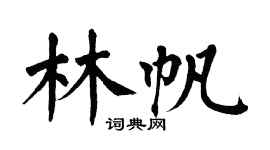 林帆

词典网